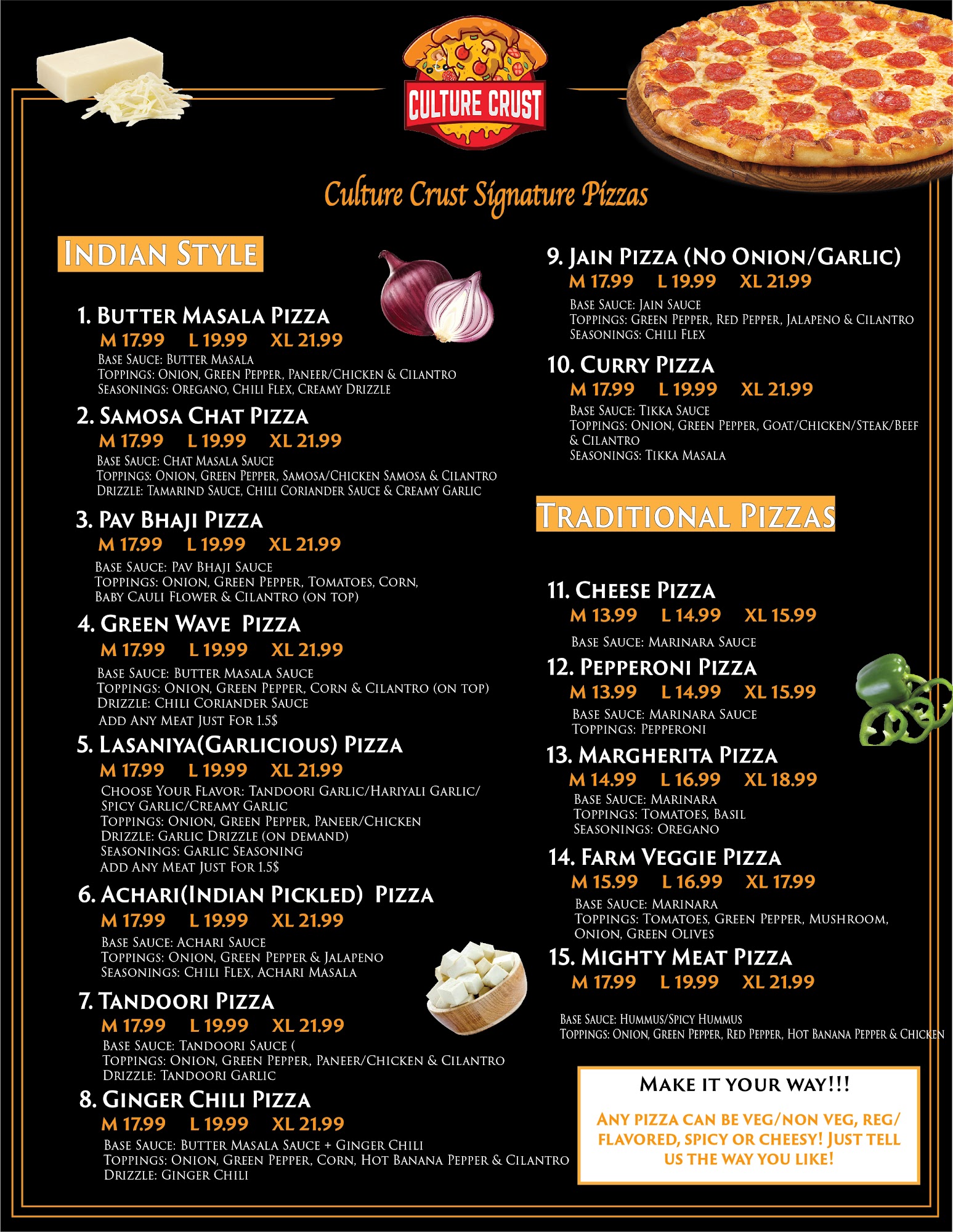 CULTURE CRUST

Culture Crust Signature Pizzas

INDIAN STYLE

1. BUTTER MASALA PIZZA
M 17.99 L 19.99 XL 21.99
BASE SAUCE: BUTTER MASALA
TOPPINGS: ONION, GREEN PEPPER, PANEER/CHICKEN & CILANTRO
SEASONINGS: OREGANO, CHILI FLEX, CREAMY DRIZZLE

2. SAMOSA CHAT PIZZA
M 17.99 L 19.99 XL 21.99
BASE SAUCE: CHAT MASALA SAUCE
TOPPINGS: ONION, GREEN PEPPER, SAMOSA/CHICKEN SAMOSA & CILANTRO
DRIZZLE: TAMARIND SAUCE, CHILI CORIANDER SAUCE & CREAMY GARLIC

3. PAV BHAJI PIZZA
M 17.99 L 19.99 XL 21.99
BASE SAUCE: PAV BHAJI SAUCE
TOPPINGS: ONION, GREEN PEPPER, TOMATOES, CORN, BABY CAULI FLOWER & CILANTRO (ON TOP)

4. GREEN WAVE PIZZA
M 17.99 L 19.99 XL 21.99
BASE SAUCE: BUTTER MASALA SAUCE
TOPPINGS: ONION, GREEN PEPPER, CORN & CILANTRO (ON TOP)
DRIZZLE: CHILI CORIANDER SAUCE
ADD ANY MEAT JUST FOR 1.5$

5. LASANIYA(GARLICIOUS) PIZZA
M 17.99 L 19.99 XL 21.99
CHOOSE YOUR FLAVOR: TANDOORI GARLIC/HARIYALI GARLIC/ SPICY GARLIC/CREAMY GARLIC
TOPPINGS: ONION, GREEN PEPPER, PANEER/CHICKEN
DRIZZLE: GARLIC DRIZZLE (ON DEMAND)
SEASONINGS: GARLIC SEASONING
ADD ANY MEAT JUST FOR 1.5$

6. ACHARI(INDIAN PICKLED) PIZZA
M 17.99 L 19.99 XL 21.99
BASE SAUCE: ACHARI SAUCE
TOPPINGS: ONION, GREEN PEPPER & JALAPENO
SEASONINGS: CHILI FLEX, ACHARI MASALA

7. TANDOORI PIZZA
M 17.99 L 19.99 XL 21.99
BASE SAUCE: TANDOORI SAUCE (
TOPPINGS: ONION, GREEN PEPPER, PANEER/CHICKEN & CILANTRO
DRIZZLE: TANDOORI GARLIC

8. GINGER CHILI PIZZA
M 17.99 L 19.99 XL 21.99
BASE SAUCE: BUTTER MASALA SAUCE + GINGER CHILI
TOPPINGS: ONION, GREEN PEPPER, CORN, HOT BANANA PEPPER & CILANTRO
DRIZZLE: GINGER CHILI

9. JAIN PIZZA (NO ONION/GARLIC)
M 17.99 L 19.99 XL 21.99
BASE SAUCE: JAIN SAUCE
TOPPINGS: GREEN PEPPER, RED PEPPER, JALAPENO & CILANTRO
SEASONINGS: CHILI FLEX

10. CURRY PIZZA
M 17.99 L 19.99 XL 21.99
BASE SAUCE: TIKKA SAUCE
TOPPINGS: ONION, GREEN PEPPER, GOAT/CHICKEN/STEAK/BEEF & CILANTRO
SEASONINGS: TIKKA MASALA

TRADITIONAL PIZZAS

11. CHEESE PIZZA
M 13.99 L 14.99 XL 15.99
BASE SAUCE: MARINARA SAUCE

12. PEPPERONI PIZZA
M 13.99 L 14.99 XL 15.99
BASE SAUCE: MARINARA SAUCE
TOPPINGS: PEPPERONI

13. MARGHERITA PIZZA
M 14.99 L 16.99 XL 18.99
BASE SAUCE: MARINARA
TOPPINGS: TOMATOES, BASIL
SEASONINGS: OREGANO

14. FARM VEGGIE PIZZA
M 15.99 L 16.99 XL 17.99
BASE SAUCE: MARINARA
TOPPINGS: TOMATOES, GREEN PEPPER, MUSHROOM, ONION, GREEN OLIVES

15. MIGHTY MEAT PIZZA
M 17.99 L 19.99 XL 21.99
BASE SAUCE: HUMMUS/SPICY HUMMUS
TOPPINGS: ONION, GREEN PEPPER, RED PEPPER, HOT BANANA PEPPER & CHICKEN

MAKE IT YOUR WAY!!!
ANY PIZZA CAN BE VEG/NON VEG, REG/ FLAVORED, SPICY OR CHEESY! JUST TELL US THE WAY YOU LIKE!